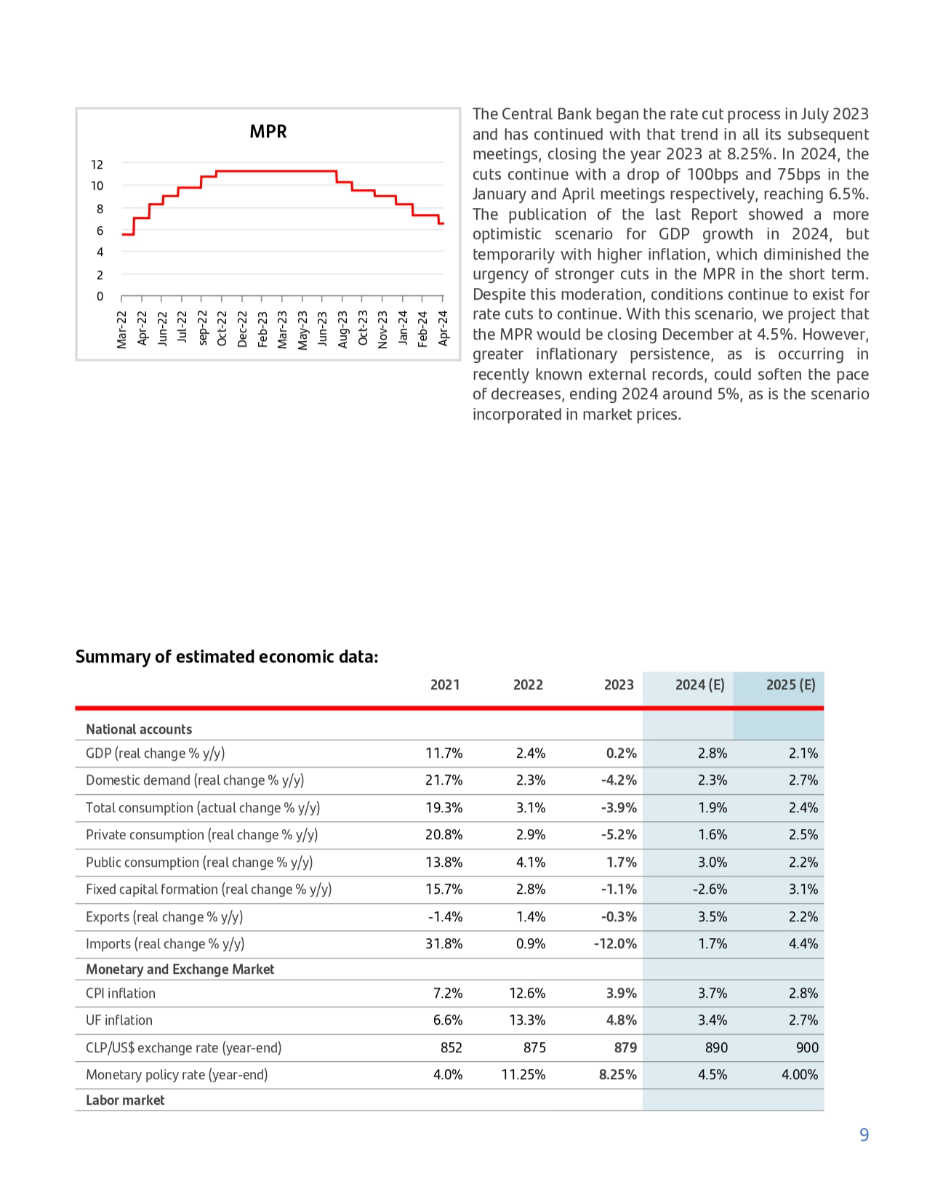 MPR

12
10
8
6
4
2
0

Mar-22
Apr-22
Jun-22
Jul-22
sep-22
Oct-22
Dec-22
Feb-23
Mar-23
May-23
Jun-23
Aug-23
Oct-23
Nov-23
Jan-24
Feb-24
Apr-24

The Central Bank began the rate cut process in July 2023 and has continued with that trend in all its subsequent meetings, closing the year 2023 at 8.25%. In 2024, the cuts continue with a drop of 100bps and 75bps in the January and April meetings respectively, reaching 6.5%. The publication of the last Report showed a more optimistic scenario for GDP growth in 2024, but temporarily with higher inflation, which diminished the urgency of stronger cuts in the MPR in the short term. Despite this moderation, conditions continue to exist for rate cuts to continue. With this scenario, we project that the MPR would be closing December at 4.5%. However, greater inflationary persistence, as is occurring in recently known external records, could soften the pace of decreases, ending 2024 around 5%, as is the scenario incorporated in market prices.

Summary of estimated economic data:

| | 2021 | 2022 | 2023 | 2024 (E) | 2025 (E) |
|---|---|---|---|---|---|
| National accounts | | | | | |
| GDP (real change % y/y) | 11.7% | 2.4% | 0.2% | 2.8% | 2.1% |
| Domestic demand (real change % y/y) | 21.7% | 2.3% | -4.2% | 2.3% | 2.7% |
| Total consumption (actual change % y/y) | 19.3% | 3.1% | -3.9% | 1.9% | 2.4% |
| Private consumption (real change % y/y) | 20.8% | 2.9% | -5.2% | 1.6% | 2.5% |
| Public consumption (real change % y/y) | 13.8% | 4.1% | 1.7% | 3.0% | 2.2% |
| Fixed capital formation (real change % y/y) | 15.7% | 2.8% | -1.1% | -2.6% | 3.1% |
| Exports (real change % y/y) | -1.4% | 1.4% | -0.3% | 3.5% | 2.2% |
| Imports (real change % y/y) | 31.8% | 0.9% | -12.0% | 1.7% | 4.4% |
| Monetary and Exchange Market | | | | | |
| CPI inflation | 7.2% | 12.6% | 3.9% | 3.7% | 2.8% |
| UF inflation | 6.6% | 13.3% | 4.8% | 3.4% | 2.7% |
| CLP/US$ exchange rate (year-end) | 852 | 875 | 879 | 890 | 900 |
| Monetary policy rate (year-end) | 4.0% | 11.25% | 8.25% | 4.5% | 4.00% |
| Labor market | | | | | |

9